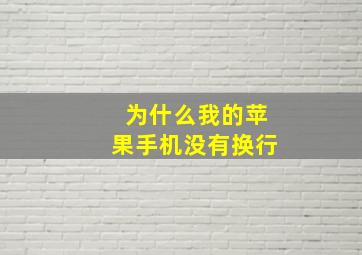 为什么我的苹果手机没有换行